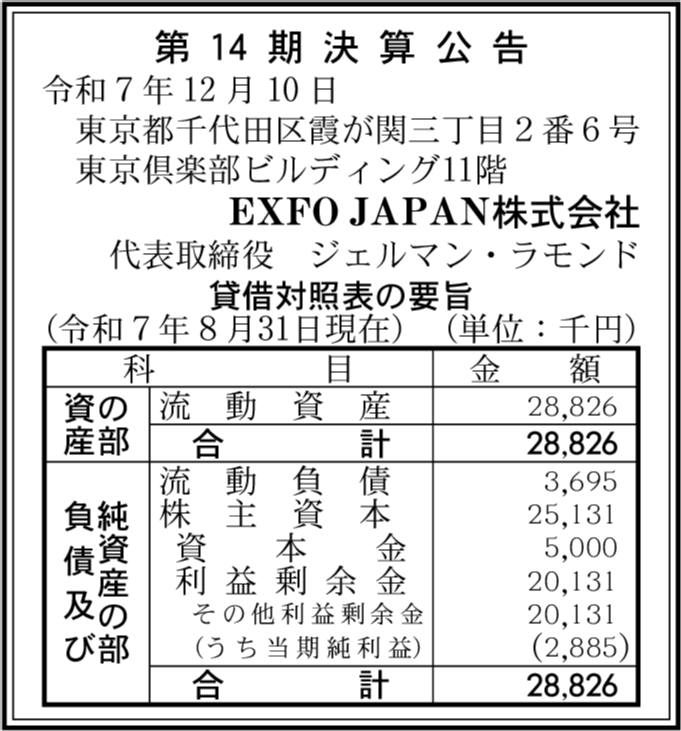 第14期決算公告

令和7年12月10日

東京都千代田区霞が関三丁目2番6号
東京倶楽部ビルディング11階

EXFO JAPAN株式会社

代表取締役　ジェルマン・ラモンド

貸借対照表の要旨

(令和7年8月31日現在)　(単位：千円)

| 科目 | | 金額 |
|---|---|---|
| 資産の部 | 流動資産 | 28,826 |
| | 合計 | 28,826 |
| 負債及び純資産の部 | 流動負債 | 3,695 |
| | 株主資本 | 25,131 |
| | 資本金 | 5,000 |
| | 利益剰余金 | 20,131 |
| | その他利益剰余金 | 20,131 |
| | (うち当期純利益) | (2,885) |
| | 合計 | 28,826 |